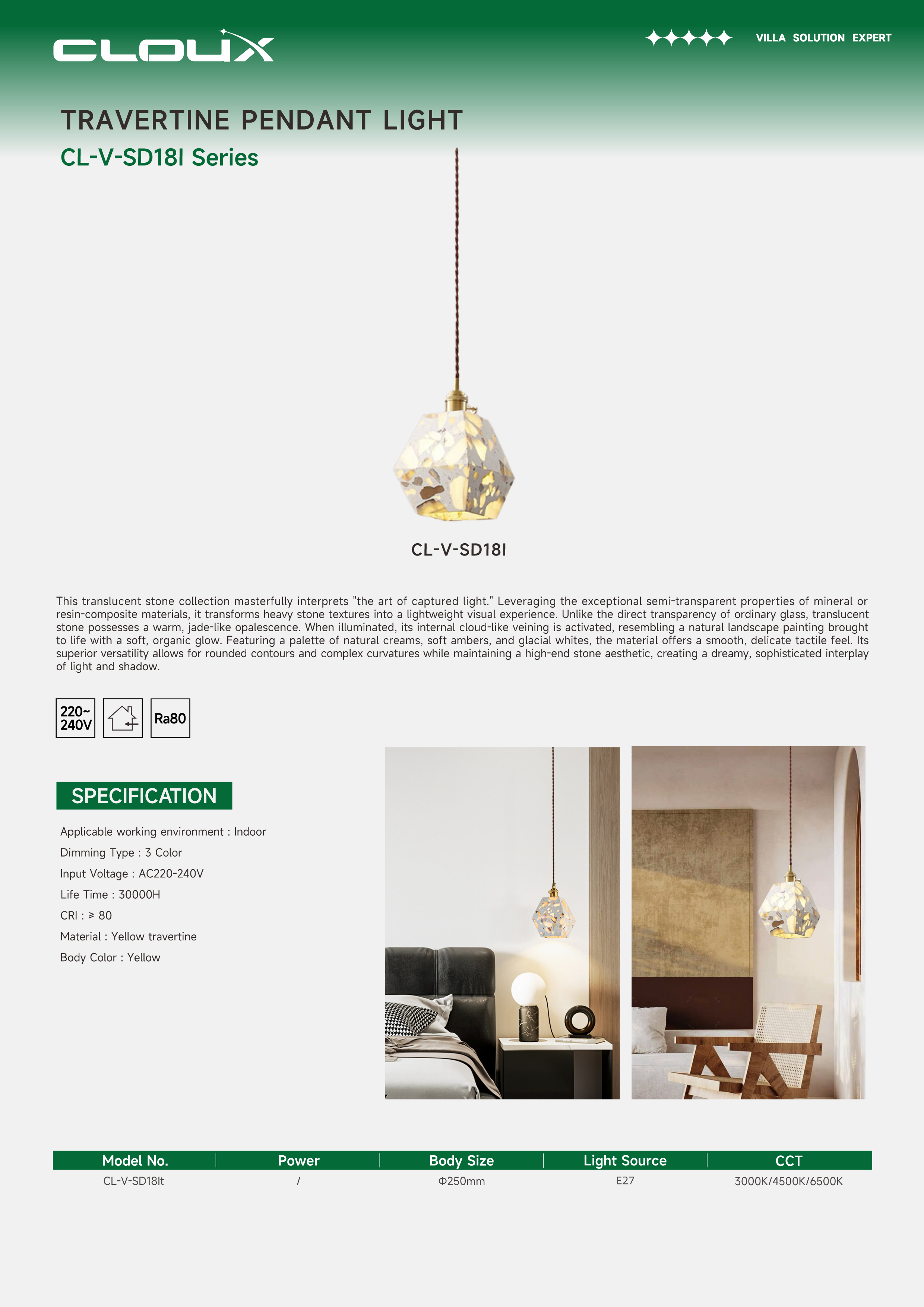 CLOUX

VILLA SOLUTION EXPERT

TRAVERTINE PENDANT LIGHT

CL-V-SD18I Series

CL-V-SD18I

This translucent stone collection masterfully interprets "the art of captured light." Leveraging the exceptional semi-transparent properties of mineral or resin-composite materials, it transforms heavy stone textures into a lightweight visual experience. Unlike the direct transparency of ordinary glass, translucent stone possesses a warm, jade-like opalescence. When illuminated, its internal cloud-like veining is activated, resembling a natural landscape painting brought to life with a soft, organic glow. Featuring a palette of natural creams, soft ambers, and glacial whites, the material offers a smooth, delicate tactile feel. Its superior versatility allows for rounded contours and complex curvatures while maintaining a high-end stone aesthetic, creating a dreamy, sophisticated interplay of light and shadow.

220~ 240V

Ra80

SPECIFICATION

Applicable working environment : Indoor

Dimming Type : 3 Color

Input Voltage : AC220-240V

Life Time : 30000H

CRI : ≥ 80

Material : Yellow travertine

Body Color : Yellow

| Model No. | Power | Body Size | Light Source | CCT |
|---|---|---|---|---|
| CL-V-SD18It | / | Φ250mm | E27 | 3000K/4500K/6500K |